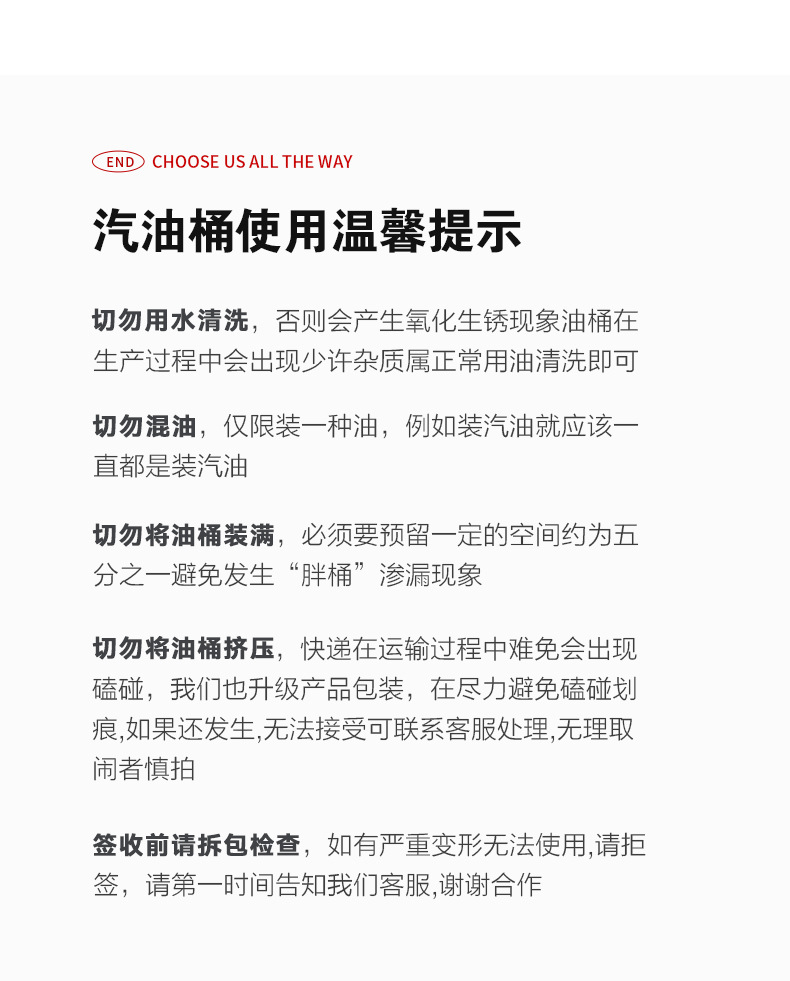 END CHOOSE US ALL THE WAY

汽油桶使用温馨提示

切勿用水清洗，否则会产生氧化生锈现象油桶在生产过程中会出现少许杂质属正常用油清洗即可

切勿混油，仅限装一种油，例如装汽油就应该一直都是装汽油

切勿将油桶装满，必须要预留一定的空间约为五分之一避免发生“胖桶”渗漏现象

切勿将油桶挤压，快递在运输过程中难免会出现磕碰，我们也升级产品包装，在尽力避免磕碰划痕,如果还发生,无法接受可联系客服处理,无理取闹者慎拍

签收前请拆包检查，如有严重变形无法使用,请拒签，请第一时间告知我们客服,谢谢合作